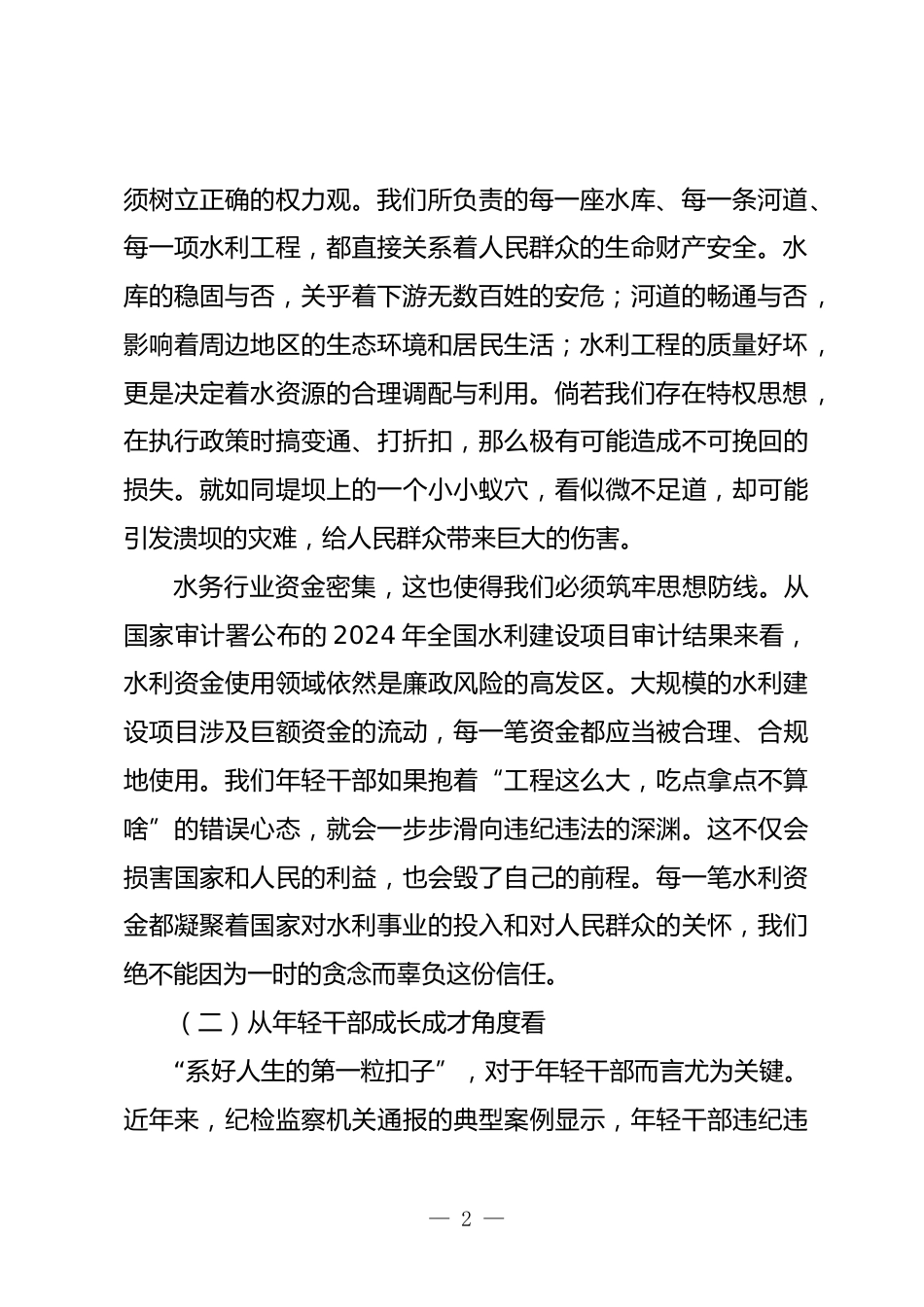 须树立正确的权力观。我们所负责的每一座水库、每一条河道、每一项水利工程，都直接关系着人民群众的生命财产安全。水库的稳固与否，关乎着下游无数百姓的安危；河道的畅通与否，影响着周边地区的生态环境和居民生活；水利工程的质量好坏，更是决定着水资源的合理调配与利用。倘若我们存在特权思想，在执行政策时搞变通、打折扣，那么极有可能造成不可挽回的损失。就如同堤坝上的一个小小蚁穴，看似微不足道，却可能引发溃坝的灾难，给人民群众带来巨大的伤害。

水务行业资金密集，这也使得我们必须筑牢思想防线。从国家审计署公布的 2024 年全国水利建设项目审计结果来看，水利资金使用领域依然是廉政风险的高发区。大规模的水利建设项目涉及巨额资金的流动，每一笔资金都应当被合理、合规地使用。我们年轻干部如果抱着“工程这么大，吃点拿点不算啥”的错误心态，就会一步步滑向违纪违法的深渊。这不仅会损害国家和人民的利益，也会毁了自己的前程。每一笔水利资金都凝聚着国家对水利事业的投入和对人民群众的关怀，我们绝不能因为一时的贪念而辜负这份信任。

（二）从年轻干部成长成才角度看

“系好人生的第一粒扣子”，对于年轻干部而言尤为关键。近年来，纪检监察机关通报的典型案例显示，年轻干部违纪违

— 2 —